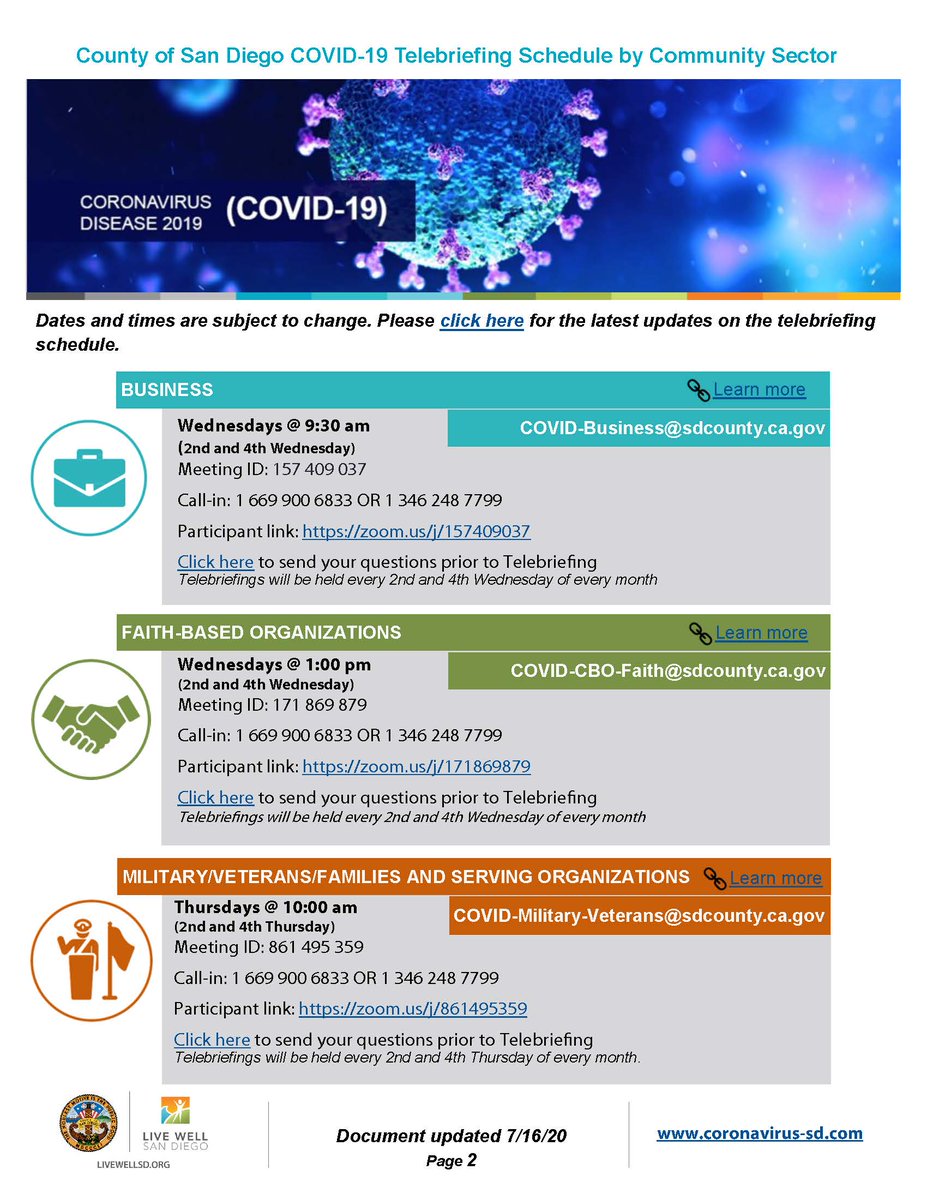 County of San Diego COVID-19 Telebriefing Schedule by Community Sector

CORONAVIRUS DISEASE 2019 (COVID-19)

Dates and times are subject to change. Please click here for the latest updates on the telebriefing schedule.

BUSINESS

Learn more

Wednesdays @ 9:30 am
(2nd and 4th Wednesday)

COVID-Business@sdcounty.ca.gov

Meeting ID: 157 409 037

Call-in: 1 669 900 6833 OR 1 346 248 7799

Participant link: https://zoom.us/j/157409037

Click here to send your questions prior to Telebriefing
Telebriefings will be held every 2nd and 4th Wednesday of every month

FAITH-BASED ORGANIZATIONS

Learn more

Wednesdays @ 1:00 pm
(2nd and 4th Wednesday)

COVID-CBO-Faith@sdcounty.ca.gov

Meeting ID: 171 869 879

Call-in: 1 669 900 6833 OR 1 346 248 7799

Participant link: https://zoom.us/j/171869879

Click here to send your questions prior to Telebriefing
Telebriefings will be held every 2nd and 4th Wednesday of every month

MILITARY/VETERANS/FAMILIES AND SERVING ORGANIZATIONS

Learn more

Thursdays @ 10:00 am
(2nd and 4th Thursday)

COVID-Military-Veterans@sdcounty.ca.gov

Meeting ID: 861 495 359

Call-in: 1 669 900 6833 OR 1 346 248 7799

Participant link: https://zoom.us/j/861495359

Click here to send your questions prior to Telebriefing
Telebriefings will be held every 2nd and 4th Thursday of every month.

LIVE WELL SAN DIEGO
LIVEWELLSD.ORG

Document updated 7/16/20
Page 2

www.coronavirus-sd.com